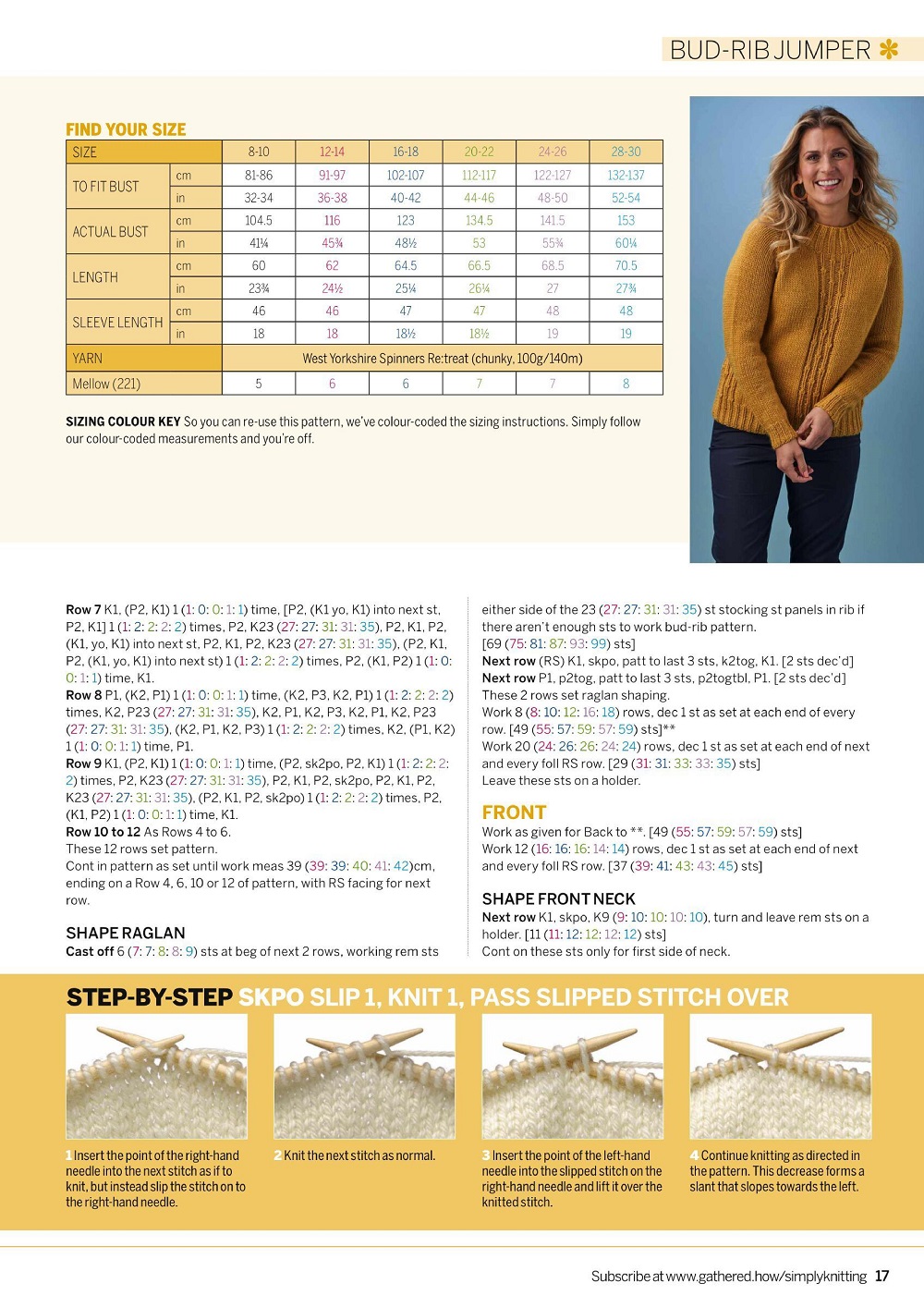 BUD-RIB JUMPER

FIND YOUR SIZE

| SIZE | | 8-10 | 12-14 | 16-18 | 20-22 | 24-26 | 28-30 |
|---|---|---|---|---|---|---|---|
| TO FIT BUST | cm | 81-86 | 91-97 | 102-107 | 112-117 | 122-127 | 132-137 |
| | in | 32-34 | 36-38 | 40-42 | 44-46 | 48-50 | 52-54 |
| ACTUAL BUST | cm | 104.5 | 116 | 123 | 134.5 | 141.5 | 153 |
| | in | 41¼ | 45¾ | 48½ | 53 | 55¾ | 60¼ |
| LENGTH | cm | 60 | 62 | 64.5 | 66.5 | 68.5 | 70.5 |
| | in | 23¾ | 24½ | 25¼ | 26¼ | 27 | 27¾ |
| SLEEVE LENGTH | cm | 46 | 46 | 47 | 47 | 48 | 48 |
| | in | 18 | 18 | 18½ | 18½ | 19 | 19 |
| YARN | | West Yorkshire Spinners Re:treat (chunky, 100g/140m) | | | | | |
| Mellow (221) | | 5 | 6 | 6 | 7 | 7 | 8 |

SIZING COLOUR KEY So you can re-use this pattern, we've colour-coded the sizing instructions. Simply follow our colour-coded measurements and you're off.

Row 7 K1, (P2, K1) 1 (1: 0: 0: 1: 1) time, [P2, (K1 yo, K1) into next st, P2, K1] 1 (1: 2: 2: 2: 2) times, P2, K23 (27: 27: 31: 31: 35), P2, K1, P2, (K1, yo, K1) into next st, P2, K1, P2, K23 (27: 27: 31: 31: 35), (P2, K1, P2, (K1, yo, K1) into next st) 1 (1: 2: 2: 2: 2) times, P2, (K1, P2) 1 (1: 0: 0: 1: 1) time, K1.
Row 8 P1, (K2, P1) 1 (1: 0: 0: 1: 1) time, (K2, P3, K2, P1) 1 (1: 2: 2: 2: 2) times, K2, P23 (27: 27: 31: 31: 35), K2, P1, K2, P3, K2, P1, K2, P23 (27: 27: 31: 31: 35), (K2, P1, K2, P3) 1 (1: 2: 2: 2: 2) times, K2, (P1, K2) 1 (1: 0: 0: 1: 1) time, P1.
Row 9 K1, (P2, K1) 1 (1: 0: 0: 1: 1) time, (P2, sk2po, P2, K1) 1 (1: 2: 2: 2: 2) times, P2, K23 (27: 27: 31: 31: 35), P2, K1, P2, sk2po, P2, K1, P2, K23 (27: 27: 31: 31: 35), (P2, K1, P2, sk2po) 1 (1: 2: 2: 2: 2) times, P2, (K1, P2) 1 (1: 0: 0: 1: 1) time, K1.
Row 10 to 12 As Rows 4 to 6.
These 12 rows set pattern.
Cont in pattern as set until work meas 39 (39: 39: 40: 41: 42)cm, ending on a Row 4, 6, 10 or 12 of pattern, with RS facing for next row.

SHAPE RAGLAN
Cast off 6 (7: 7: 8: 8: 9) sts at beg of next 2 rows, working rem sts either side of the 23 (27: 27: 31: 31: 35) st stocking st panels in rib if there aren't enough sts to work bud-rib pattern.
[69 (75: 81: 87: 93: 99) sts]
Next row (RS) K1, skpo, patt to last 3 sts, k2tog, K1. [2 sts dec'd]
Next row P1, p2tog, patt to last 3 sts, p2togtbl, P1. [2 sts dec'd]
These 2 rows set raglan shaping.
Work 8 (8: 10: 12: 16: 18) rows, dec 1 st as set at each end of every row. [49 (55: 57: 59: 57: 59) sts]**
Work 20 (24: 26: 26: 24: 24) rows, dec 1 st as set at each end of next and every foll RS row. [29 (31: 31: 33: 33: 35) sts]
Leave these sts on a holder.

FRONT
Work as given for Back to **. [49 (55: 57: 59: 57: 59) sts]
Work 12 (16: 16: 16: 14: 14) rows, dec 1 st as set at each end of next and every foll RS row. [37 (39: 41: 43: 43: 45) sts]

SHAPE FRONT NECK
Next row K1, skpo, K9 (9: 10: 10: 10: 10), turn and leave rem sts on a holder. [11 (11: 12: 12: 12: 12) sts]
Cont on these sts only for first side of neck.

STEP-BY-STEP SKPO SLIP 1, KNIT 1, PASS SLIPPED STITCH OVER

1 Insert the point of the right-hand needle into the next stitch as if to knit, but instead slip the stitch on to the right-hand needle.

2 Knit the next stitch as normal.

3 Insert the point of the left-hand needle into the slipped stitch on the right-hand needle and lift it over the knitted stitch.

4 Continue knitting as directed in the pattern. This decrease forms a slant that slopes towards the left.

Subscribe at www.gathered.how/simplyknitting 17